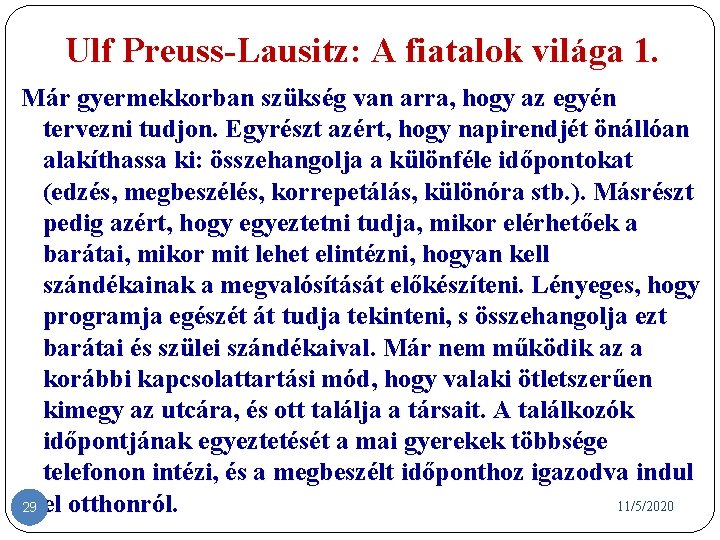 Ulf Preuss-Lausitz: A fiatalok világa 1.

Már gyermekkorban szükség van arra, hogy az egyén tervezni tudjon. Egyrészt azért, hogy napirendjét önállóan alakíthassa ki: összehangolja a különféle időpontokat (edzés, megbeszélés, korrepetálás, különóra stb.). Másrészt pedig azért, hogy egyeztetni tudja, mikor elérhetőek a barátai, mikor mit lehet elintézni, hogyan kell szándékainak a megvalósítását előkészíteni. Lényeges, hogy programja egészét át tudja tekinteni, s összehangolja ezt barátai és szülei szándékaival. Már nem működik az a korábbi kapcsolattartási mód, hogy valaki ötletszerűen kimegy az utcára, és ott találja a társait. A találkozók időpontjának egyeztetését a mai gyerekek többsége telefonon intézi, és a megbeszélt időponthoz igazodva indul el otthonról.

29

11/5/2020